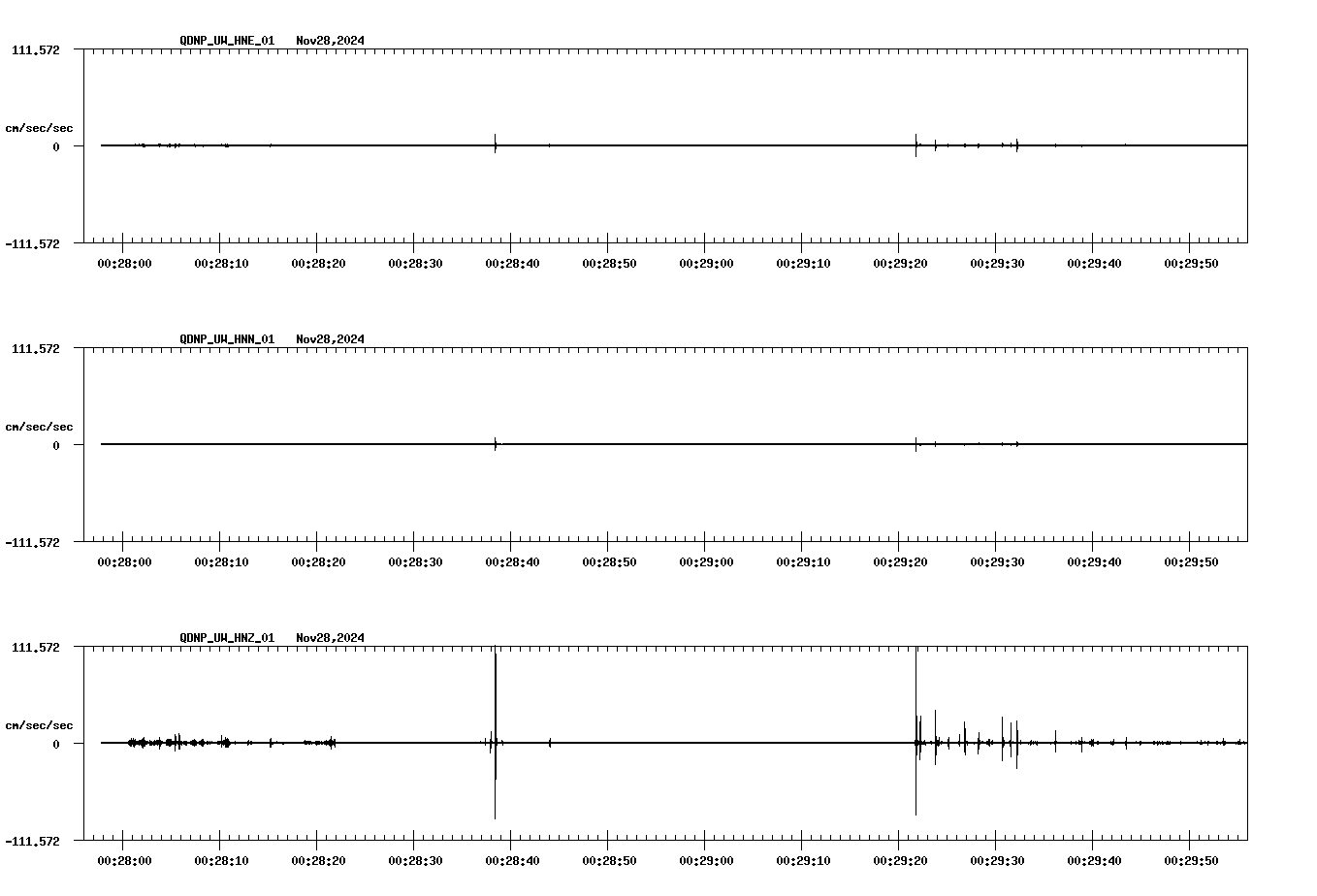 QDNP_UW_HNE_01 Nov28,2024

111.572

cm/sec/sec

0

-111.572

00:28:00 00:28:10 00:28:20 00:28:30 00:28:40 00:28:50 00:29:00 00:29:10 00:29:20 00:29:30 00:29:40 00:29:50

QDNP_UW_HNN_01 Nov28,2024

111.572

cm/sec/sec

0

-111.572

00:28:00 00:28:10 00:28:20 00:28:30 00:28:40 00:28:50 00:29:00 00:29:10 00:29:20 00:29:30 00:29:40 00:29:50

QDNP_UW_HNZ_01 Nov28,2024

111.572

cm/sec/sec

0

-111.572

00:28:00 00:28:10 00:28:20 00:28:30 00:28:40 00:28:50 00:29:00 00:29:10 00:29:20 00:29:30 00:29:40 00:29:50